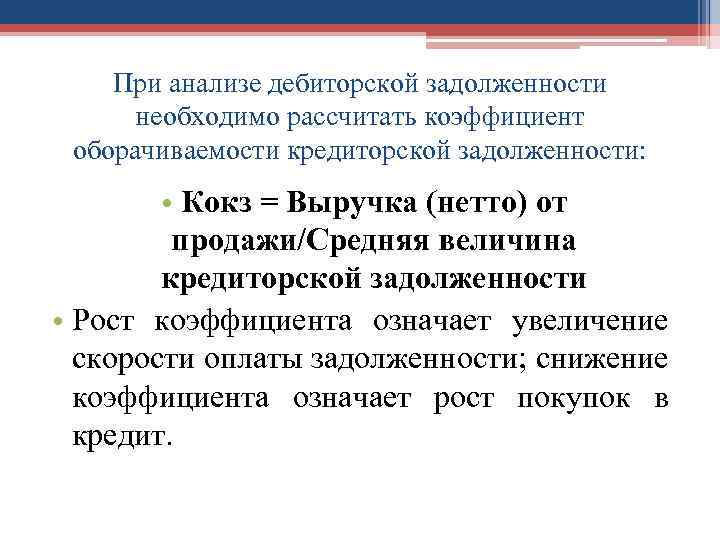 При анализе дебиторской задолженности необходимо рассчитать коэффициент оборачиваемости кредиторской задолженности:

• Кокз = Выручка (нетто) от продажи/Средняя величина кредиторской задолженности

• Рост коэффициента означает увеличение скорости оплаты задолженности; снижение коэффициента означает рост покупок в кредит.